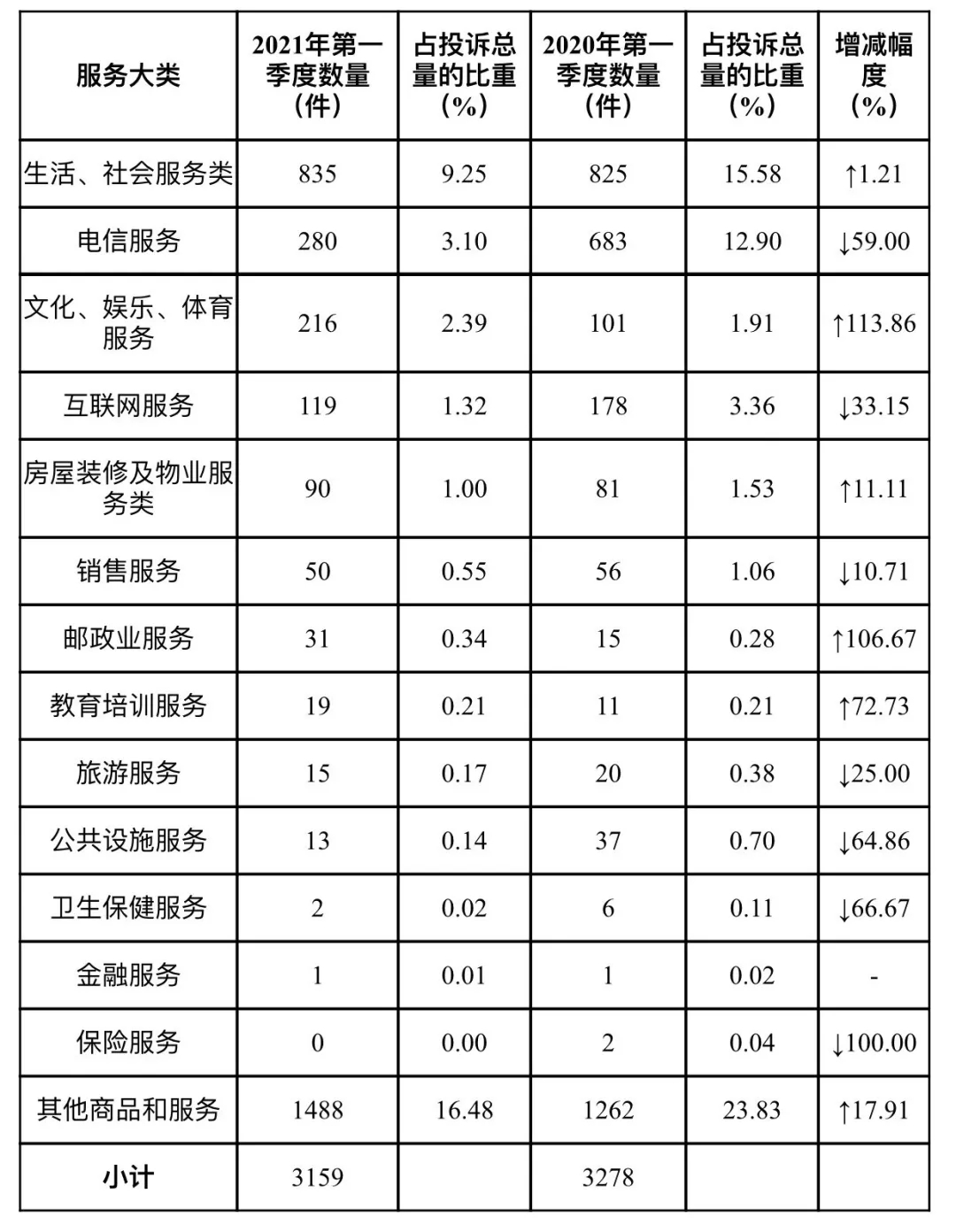 | 服务大类 | 2021年第一季度数量（件） | 占投诉总量的比重（%） | 2020年第一季度数量（件） | 占投诉总量的比重（%） | 增减幅度（%） |
|---|---|---|---|---|---|
| 生活、社会服务类 | 835 | 9.25 | 825 | 15.58 | ↑1.21 |
| 电信服务 | 280 | 3.10 | 683 | 12.90 | ↓59.00 |
| 文化、娱乐、体育服务 | 216 | 2.39 | 101 | 1.91 | ↑113.86 |
| 互联网服务 | 119 | 1.32 | 178 | 3.36 | ↓33.15 |
| 房屋装修及物业服务类 | 90 | 1.00 | 81 | 1.53 | ↑11.11 |
| 销售服务 | 50 | 0.55 | 56 | 1.06 | ↓10.71 |
| 邮政业服务 | 31 | 0.34 | 15 | 0.28 | ↑106.67 |
| 教育培训服务 | 19 | 0.21 | 11 | 0.21 | ↑72.73 |
| 旅游服务 | 15 | 0.17 | 20 | 0.38 | ↓25.00 |
| 公共设施服务 | 13 | 0.14 | 37 | 0.70 | ↓64.86 |
| 卫生保健服务 | 2 | 0.02 | 6 | 0.11 | ↓66.67 |
| 金融服务 | 1 | 0.01 | 1 | 0.02 | - |
| 保险服务 | 0 | 0.00 | 2 | 0.04 | ↓100.00 |
| 其他商品和服务 | 1488 | 16.48 | 1262 | 23.83 | ↑17.91 |
| 小计 | 3159 |  | 3278 |  |  |